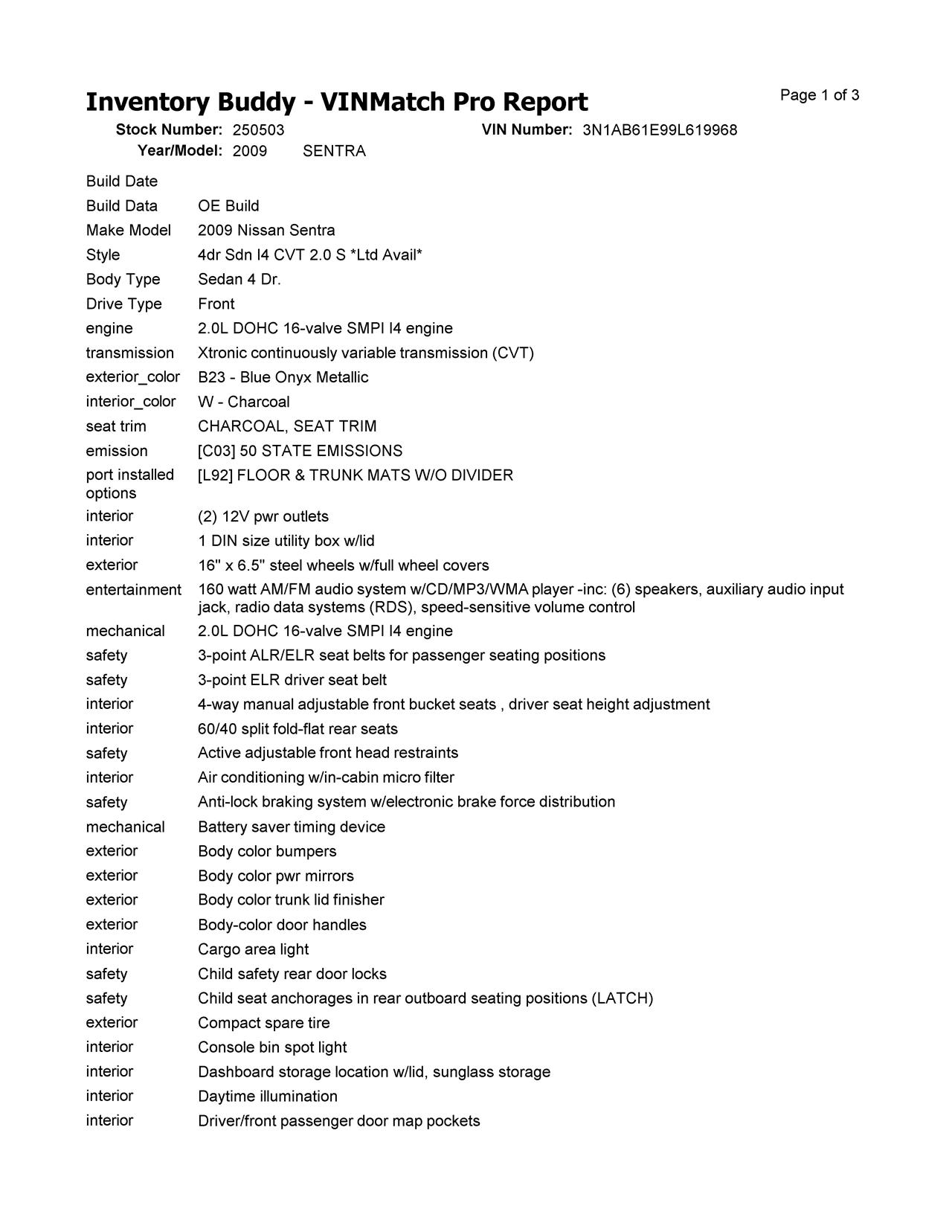 Inventory Buddy - VINMatch Pro Report

Page 1 of 3

Stock Number: 250503 VIN Number: 3N1AB61E99L619968
Year/Model: 2009 SENTRA

| | |
|---|---|
| Build Date | |
| Build Data | OE Build |
| Make Model | 2009 Nissan Sentra |
| Style | 4dr Sdn I4 CVT 2.0 S *Ltd Avail* |
| Body Type | Sedan 4 Dr. |
| Drive Type | Front |
| engine | 2.0L DOHC 16-valve SMPI I4 engine |
| transmission | Xtronic continuously variable transmission (CVT) |
| exterior_color | B23 - Blue Onyx Metallic |
| interior_color | W - Charcoal |
| seat trim | CHARCOAL, SEAT TRIM |
| emission | [C03] 50 STATE EMISSIONS |
| port installed options | [L92] FLOOR & TRUNK MATS W/O DIVIDER |
| interior | (2) 12V pwr outlets |
| interior | 1 DIN size utility box w/lid |
| exterior | 16" x 6.5" steel wheels w/full wheel covers |
| entertainment | 160 watt AM/FM audio system w/CD/MP3/WMA player -inc: (6) speakers, auxiliary audio input jack, radio data systems (RDS), speed-sensitive volume control |
| mechanical | 2.0L DOHC 16-valve SMPI I4 engine |
| safety | 3-point ALR/ELR seat belts for passenger seating positions |
| safety | 3-point ELR driver seat belt |
| interior | 4-way manual adjustable front bucket seats , driver seat height adjustment |
| interior | 60/40 split fold-flat rear seats |
| safety | Active adjustable front head restraints |
| interior | Air conditioning w/in-cabin micro filter |
| safety | Anti-lock braking system w/electronic brake force distribution |
| mechanical | Battery saver timing device |
| exterior | Body color bumpers |
| exterior | Body color pwr mirrors |
| exterior | Body color trunk lid finisher |
| exterior | Body-color door handles |
| interior | Cargo area light |
| safety | Child safety rear door locks |
| safety | Child seat anchorages in rear outboard seating positions (LATCH) |
| exterior | Compact spare tire |
| interior | Console bin spot light |
| interior | Dashboard storage location w/lid, sunglass storage |
| interior | Daytime illumination |
| interior | Driver/front passenger door map pockets |